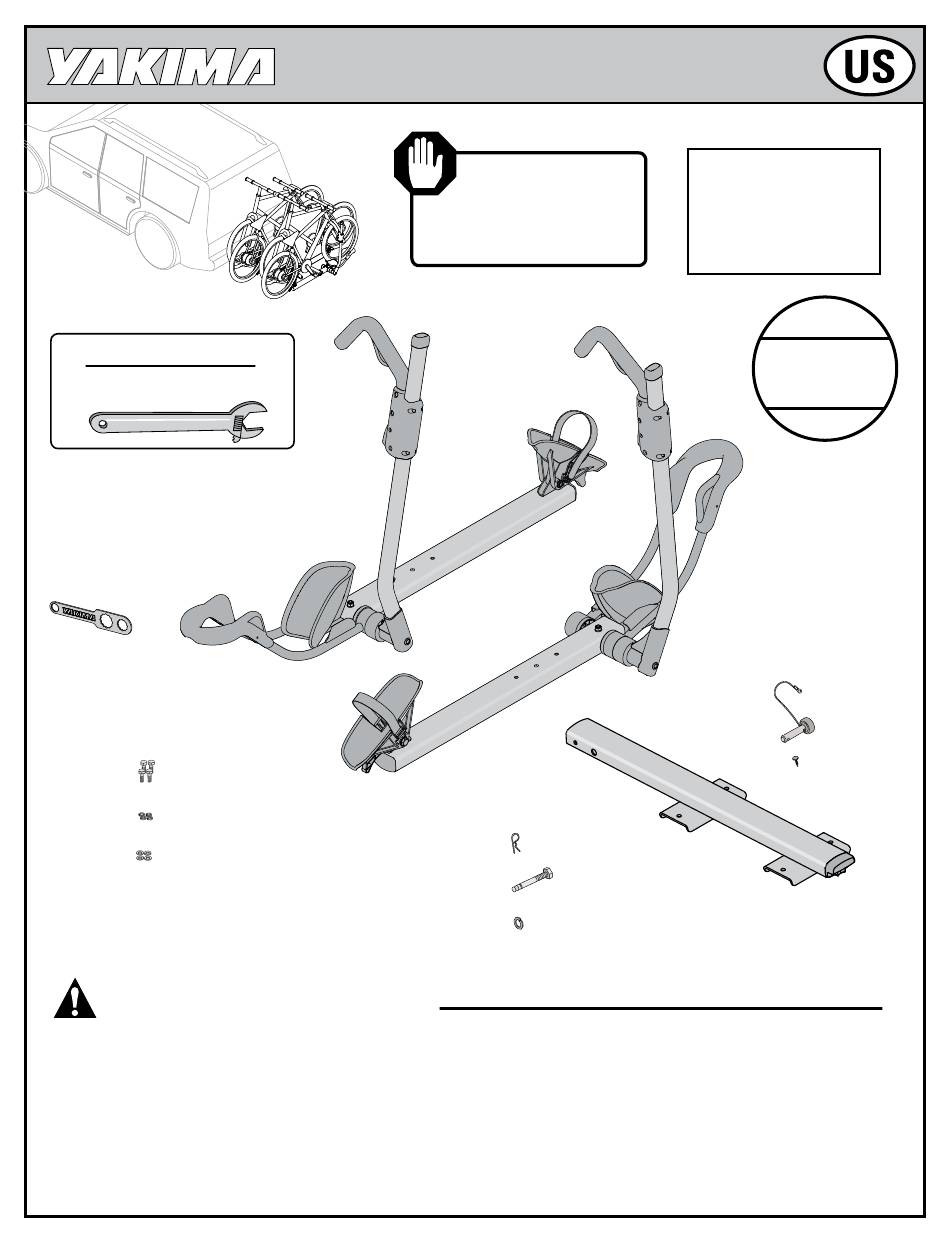 YAKIMA

US

YAKIMA